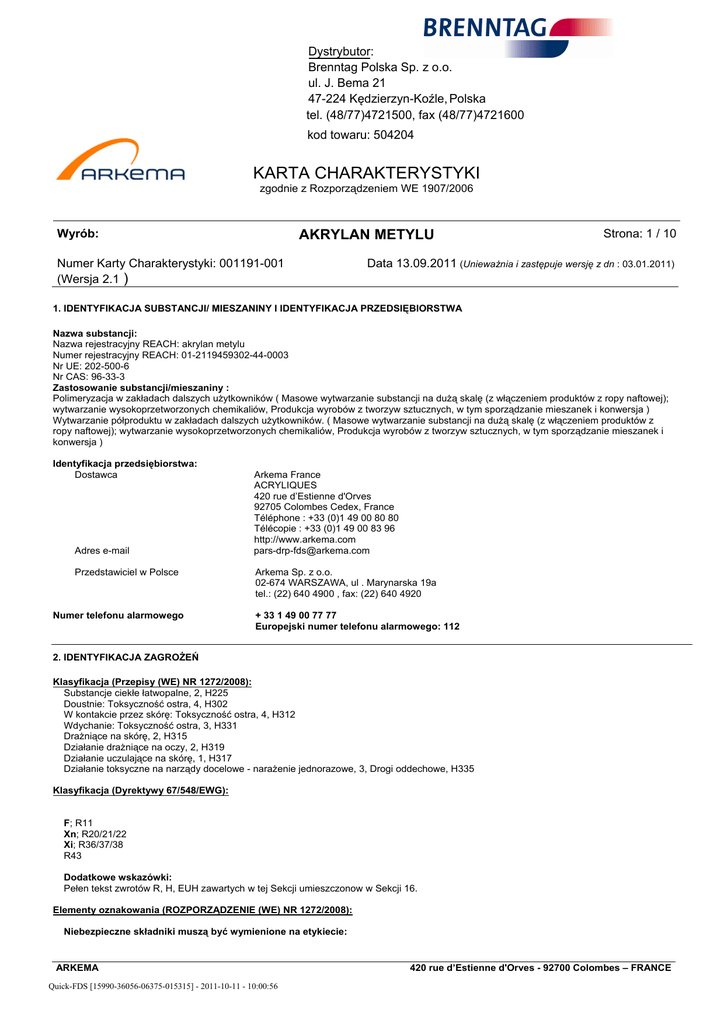 BRENNTAG

Dystrybutor:
Brenntag Polska Sp. z o.o.
ul. J. Bema 21
47-224 Kędzierzyn-Koźle, Polska
tel. (48/77)4721500, fax (48/77)4721600
kod towaru: 504204

ARKEMA

KARTA CHARAKTERYSTYKI
zgodnie z Rozporządzeniem WE 1907/2006

Wyrób: AKRYLAN METYLU Strona: 1 / 10

Numer Karty Charakterystyki: 001191-001 (Wersja 2.1 ) Data 13.09.2011 (Unieważnia i zastępuje wersję z dn : 03.01.2011)

1. IDENTYFIKACJA SUBSTANCJI/ MIESZANINY I IDENTYFIKACJA PRZEDSIĘBIORSTWA

Nazwa substancji:
Nazwa rejestracyjny REACH: akrylan metylu
Numer rejestracyjny REACH: 01-2119459302-44-0003
Nr UE: 202-500-6
Nr CAS: 96-33-3
Zastosowanie substancji/mieszaniny :
Polimeryzacja w zakładach dalszych użytkowników ( Masowe wytwarzanie substancji na dużą skalę (z włączeniem produktów z ropy naftowej); wytwarzanie wysokoprzetworzonych chemikaliów, Produkcja wyrobów z tworzyw sztucznych, w tym sporządzanie mieszanek i konwersja )
Wytwarzanie półproduktu w zakładach dalszych użytkowników. ( Masowe wytwarzanie substancji na dużą skalę (z włączeniem produktów z ropy naftowej); wytwarzanie wysokoprzetworzonych chemikaliów, Produkcja wyrobów z tworzyw sztucznych, w tym sporządzanie mieszanek i konwersja )

Identyfikacja przedsiębiorstwa:
Dostawca Arkema France
ACRYLIQUES
420 rue d'Estienne d'Orves
92705 Colombes Cedex, France
Téléphone : +33 (0)1 49 00 80 80
Télécopie : +33 (0)1 49 00 83 96
http://www.arkema.com
Adres e-mail pars-drp-fds@arkema.com

Przedstawiciel w Polsce Arkema Sp. z o.o.
02-674 WARSZAWA, ul . Marynarska 19a
tel.: (22) 640 4900 , fax: (22) 640 4920

Numer telefonu alarmowego + 33 1 49 00 77 77
Europejski numer telefonu alarmowego: 112

2. IDENTYFIKACJA ZAGROŻEŃ

Klasyfikacja (Przepisy (WE) NR 1272/2008):
Substancje ciekłe łatwopalne, 2, H225
Doustnie: Toksyczność ostra, 4, H302
W kontakcie przez skórę: Toksyczność ostra, 4, H312
Wdychanie: Toksyczność ostra, 3, H331
Drażniące na skórę, 2, H315
Działanie drażniące na oczy, 2, H319
Działanie uczulające na skórę, 1, H317
Działanie toksyczne na narządy docelowe - narażenie jednorazowe, 3, Drogi oddechowe, H335

Klasyfikacja (Dyrektywy 67/548/EWG):

F; R11
Xn; R20/21/22
Xi; R36/37/38
R43

Dodatkowe wskazówki:
Pełen tekst zwrotów R, H, EUH zawartych w tej Sekcji umieszczonow w Sekcji 16.

Elementy oznakowania (ROZPORZĄDZENIE (WE) NR 1272/2008):

Niebezpieczne składniki muszą być wymienione na etykiecie:

ARKEMA 420 rue d'Estienne d'Orves - 92700 Colombes – FRANCE

Quick-FDS [15990-36056-06375-015315] - 2011-10-11 - 10:00:56